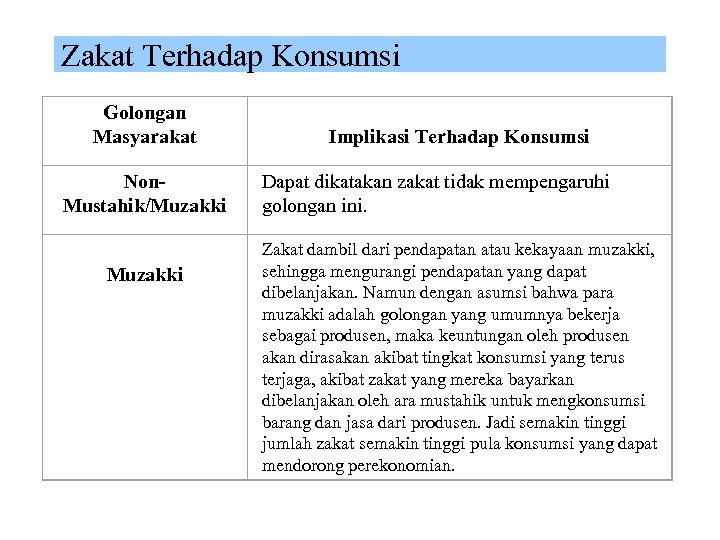 Zakat Terhadap Konsumsi

| Golongan Masyarakat | Implikasi Terhadap Konsumsi |
|---|---|
| Non-Mustahik/Muzakki | Dapat dikatakan zakat tidak mempengaruhi golongan ini. |
| Muzakki | Zakat dambil dari pendapatan atau kekayaan muzakki, sehingga mengurangi pendapatan yang dapat dibelanjakan. Namun dengan asumsi bahwa para muzakki adalah golongan yang umumnya bekerja sebagai produsen, maka keuntungan oleh produsen akan dirasakan akibat tingkat konsumsi yang terus terjaga, akibat zakat yang mereka bayarkan dibelanjakan oleh ara mustahik untuk mengkonsumsi barang dan jasa dari produsen. Jadi semakin tinggi jumlah zakat semakin tinggi pula konsumsi yang dapat mendorong perekonomian. |